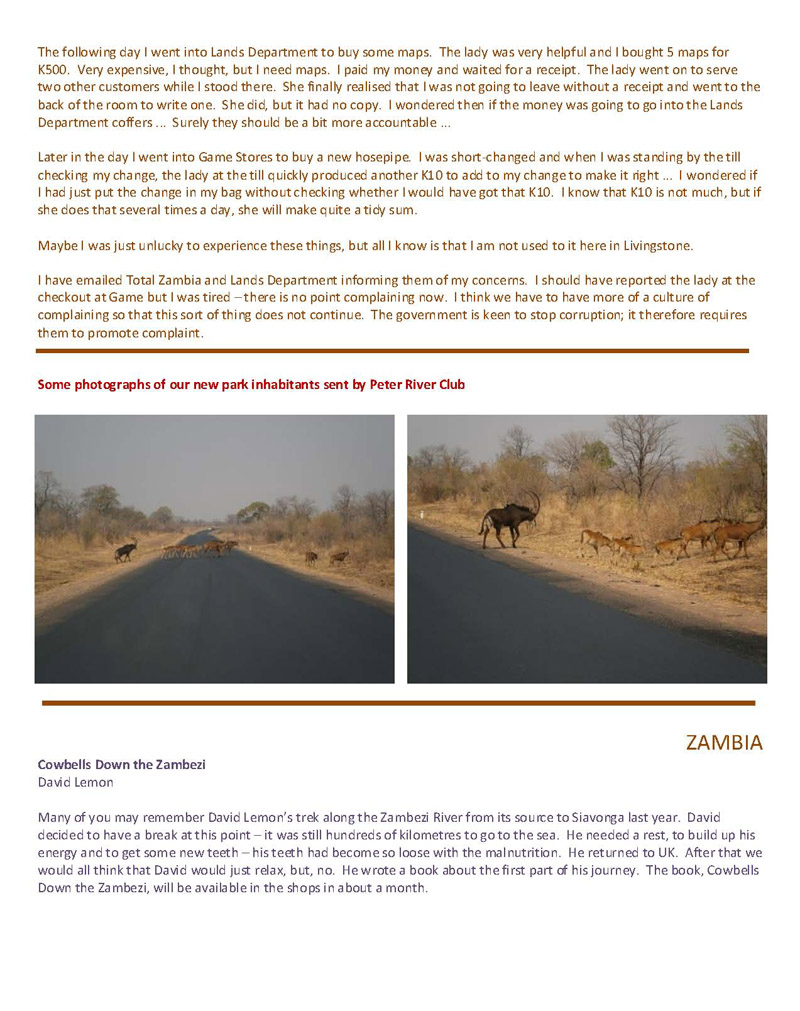 The following day I went into Lands Department to buy some maps. The lady was very helpful and I bought 5 maps for K500. Very expensive, I thought, but I need maps. I paid my money and waited for a receipt. The lady went on to serve two other customers while I stood there. She finally realised that I was not going to leave without a receipt and went to the back of the room to write one. She did, but it had no copy. I wondered then if the money was going to go into the Lands Department coffers … Surely they should be a bit more accountable …

Later in the day I went into Game Stores to buy a new hosepipe. I was short-changed and when I was standing by the till checking my change, the lady at the till quickly produced another K10 to add to my change to make it right … I wondered if I had just put the change in my bag without checking whether I would have got that K10. I know that K10 is not much, but if she does that several times a day, she will make quite a tidy sum.

Maybe I was just unlucky to experience these things, but all I know is that I am not used to it here in Livingstone.

I have emailed Total Zambia and Lands Department informing them of my concerns. I should have reported the lady at the checkout at Game but I was tired – there is no point complaining now. I think we have to have more of a culture of complaining so that this sort of thing does not continue. The government is keen to stop corruption; it therefore requires them to promote complaint.

Some photographs of our new park inhabitants sent by Peter River Club

ZAMBIA

Cowbells Down the Zambezi
David Lemon

Many of you may remember David Lemon's trek along the Zambezi River from its source to Siavonga last year. David decided to have a break at this point – it was still hundreds of kilometres to go to the sea. He needed a rest, to build up his energy and to get some new teeth – his teeth had become so loose with the malnutrition. He returned to UK. After that we would all think that David would just relax, but, no. He wrote a book about the first part of his journey. The book, Cowbells Down the Zambezi, will be available in the shops in about a month.